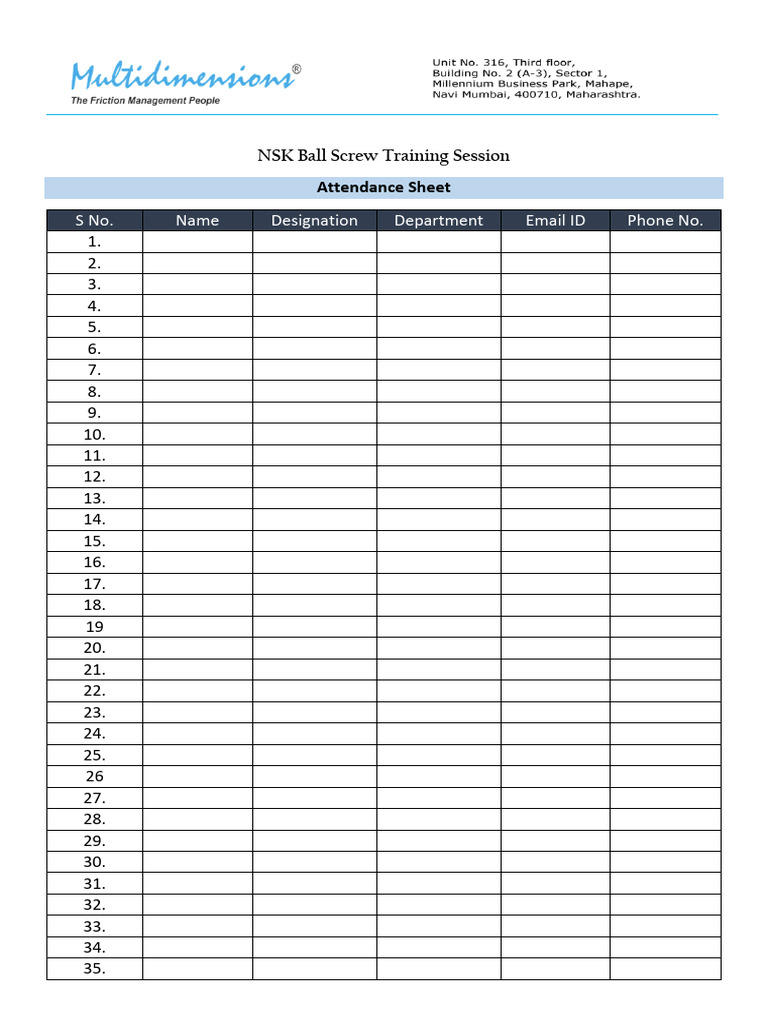 Multidimensions®
The Friction Management People

Unit No. 316, Third floor,
Building No. 2 (A-3), Sector 1,
Millennium Business Park, Mahape,
Navi Mumbai, 400710, Maharashtra.

NSK Ball Screw Training Session

Attendance Sheet

| S No. | Name | Designation | Department | Email ID | Phone No. |
|---|---|---|---|---|---|
| 1. | | | | | |
| 2. | | | | | |
| 3. | | | | | |
| 4. | | | | | |
| 5. | | | | | |
| 6. | | | | | |
| 7. | | | | | |
| 8. | | | | | |
| 9. | | | | | |
| 10. | | | | | |
| 11. | | | | | |
| 12. | | | | | |
| 13. | | | | | |
| 14. | | | | | |
| 15. | | | | | |
| 16. | | | | | |
| 17. | | | | | |
| 18. | | | | | |
| 19 | | | | | |
| 20. | | | | | |
| 21. | | | | | |
| 22. | | | | | |
| 23. | | | | | |
| 24. | | | | | |
| 25. | | | | | |
| 26 | | | | | |
| 27. | | | | | |
| 28. | | | | | |
| 29. | | | | | |
| 30. | | | | | |
| 31. | | | | | |
| 32. | | | | | |
| 33. | | | | | |
| 34. | | | | | |
| 35. | | | | | |